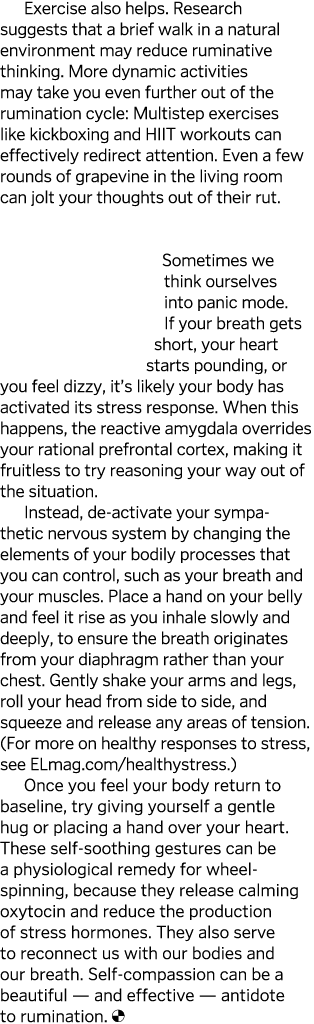 Exercise also helps. Research suggests that a brief walk in a natural environment may reduce ruminative thinking. More dynamic activities may take you even further out of the rumination cycle: Multistep exercises like kickboxing and HIIT workouts can effectively redirect attention. Even a few rounds of grapevine in the living room can jolt your thoughts out of their rut.

Sometimes we think ourselves into panic mode. If your breath gets short, your heart starts pounding, or you feel dizzy, it's likely your body has activated its stress response. When this happens, the reactive amygdala overrides your rational prefrontal cortex, making it fruitless to try reasoning your way out of the situation.

Instead, de-activate your sympathetic nervous system by changing the elements of your bodily processes that you can control, such as your breath and your muscles. Place a hand on your belly and feel it rise as you inhale slowly and deeply, to ensure the breath originates from your diaphragm rather than your chest. Gently shake your arms and legs, roll your head from side to side, and squeeze and release any areas of tension. (For more on healthy responses to stress, see ELmag.com/healthystress.)

Once you feel your body return to baseline, try giving yourself a gentle hug or placing a hand over your heart. These self-soothing gestures can be a physiological remedy for wheel-spinning, because they release calming oxytocin and reduce the production of stress hormones. They also serve to reconnect us with our bodies and our breath. Self-compassion can be a beautiful — and effective — antidote to rumination.